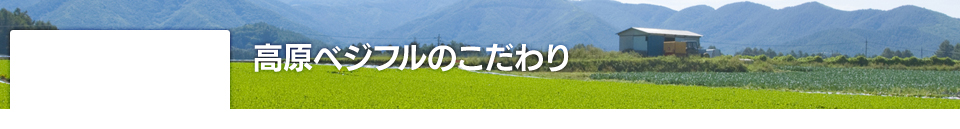 高原ベジフルのこだわり